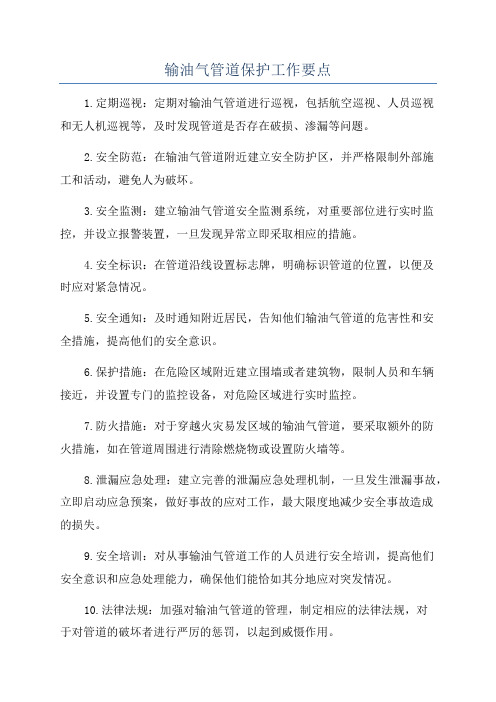 输油气管道保护工作要点

1.定期巡视：定期对输油气管道进行巡视，包括航空巡视、人员巡视和无人机巡视等，及时发现管道是否存在破损、渗漏等问题。

2.安全防范：在输油气管道附近建立安全防护区，并严格限制外部施工和活动，避免人为破坏。

3.安全监测：建立输油气管道安全监测系统，对重要部位进行实时监控，并设立报警装置，一旦发现异常立即采取相应的措施。

4.安全标识：在管道沿线设置标志牌，明确标识管道的位置，以便及时应对紧急情况。

5.安全通知：及时通知附近居民，告知他们输油气管道的危害性和安全措施，提高他们的安全意识。

6.保护措施：在危险区域附近建立围墙或者建筑物，限制人员和车辆接近，并设置专门的监控设备，对危险区域进行实时监控。

7.防火措施：对于穿越火灾易发区域的输油气管道，要采取额外的防火措施，如在管道周围进行清除燃烧物或设置防火墙等。

8.泄漏应急处理：建立完善的泄漏应急处理机制，一旦发生泄漏事故，立即启动应急预案，做好事故的应对工作，最大限度地减少安全事故造成的损失。

9.安全培训：对从事输油气管道工作的人员进行安全培训，提高他们安全意识和应急处理能力，确保他们能恰如其分地应对突发情况。

10.法律法规：加强对输油气管道的管理，制定相应的法律法规，对于对管道的破坏者进行严厉的惩罚，以起到威慑作用。